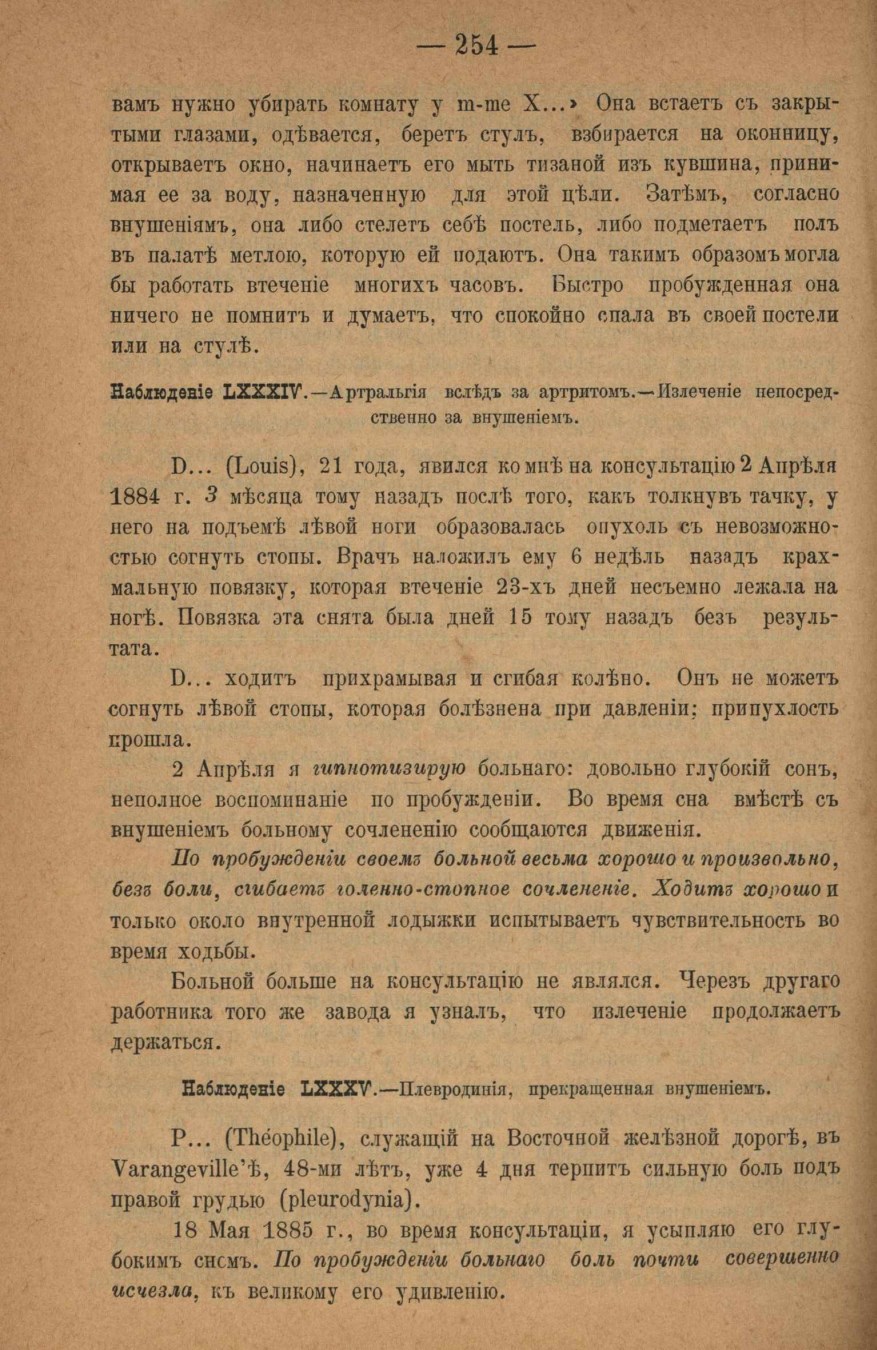 — 254 —

вамъ нужно убирать комнату у m-me X...» Она встаетъ съ закрытыми глазами, одѣвается, беретъ стулъ, взбирается на оконницу, открываетъ окно, начинаетъ его мыть тизаной изъ кувшина, принимая ее за воду, назначенную для этой цѣли. Затѣмъ, согласно внушеніямъ, она либо стелетъ себѣ постель, либо подметаетъ полъ въ палатѣ метлою, которую ей подаютъ. Она такимъ образомъ могла бы работать втеченіе многихъ часовъ. Быстро пробужденная она ничего не помнитъ и думаетъ, что спокойно спала въ своей постели или на стулѣ.

Наблюденіе LXXXIV.—Артральгія вслѣдъ за артритомъ.—Излеченіе непосредственно за внушеніемъ.

D... (Louis), 21 года, явился ко мнѣ на консультацію 2 Апрѣля 1884 г. 3 мѣсяца тому назадъ послѣ того, какъ толкнувъ тачку, у него на подъемѣ лѣвой ноги образовалась опухоль съ невозможностью согнуть стопы. Врачъ наложилъ ему 6 недѣль назадъ крахмальную повязку, которая втеченіе 23-хъ дней несъемно лежала на ногѣ. Повязка эта снята была дней 15 тому назадъ безъ результата.

D... ходитъ прихрамывая и сгибая колѣно. Онъ не можетъ согнуть лѣвой стопы, которая болѣзнена при давленіи; припухлость прошла.

2 Апрѣля я гипнотизирую больнаго: довольно глубокій сонъ, неполное воспоминаніе по пробужденіи. Во время сна вмѣстѣ съ внушеніемъ больному сочлененію сообщаются движенія.

По пробужденіи своемъ больной весьма хорошо и произвольно, безъ боли, сгибаетъ голенно-стопное сочлененіе. Ходитъ хорошо и только около внутренной лодыжки испытываетъ чувствительность во время ходьбы.

Больной больше на консультацію не являлся. Черезъ другаго работника того же завода я узналъ, что излеченіе продолжаетъ держаться.

Наблюденіе LXXXV.—Плевродинія, прекращенная внушеніемъ.

P... (Théophile), служащій на Восточной желѣзной дорогѣ, въ Varangeville'ѣ, 48-ми лѣтъ, уже 4 дня терпитъ сильную боль подъ правой грудью (pleurodynia).

18 Мая 1885 г., во время консультаціи, я усыпляю его глубокимъ сномъ. По пробужденіи больнаго боль почти совершенно исчезла, къ великому его удивленію.